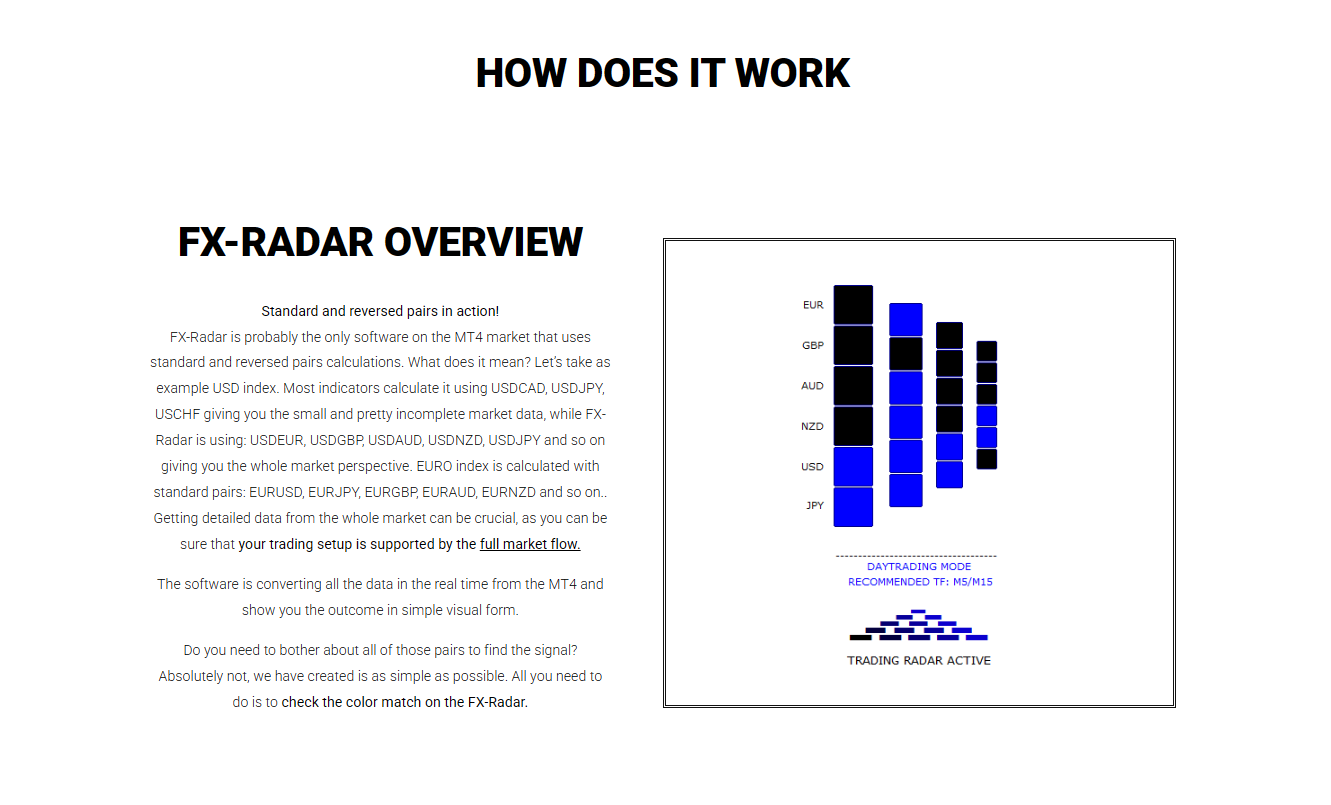 HOW DOES IT WORK

FX-RADAR OVERVIEW

Standard and reversed pairs in action!
FX-Radar is probably the only software on the MT4 market that uses standard and reversed pairs calculations. What does it mean? Let's take as example USD index. Most indicators calculate it using USDCAD, USDJPY, USCHF giving you the small and pretty incomplete market data, while FX-Radar is using: USDEUR, USDGBP, USDAUD, USDNZD, USDJPY and so on giving you the whole market perspective. EURO index is calculated with standard pairs: EURUSD, EURJPY, EURGBP, EURAUD, EURNZD and so on.. Getting detailed data from the whole market can be crucial, as you can be sure that your trading setup is supported by the full market flow.

The software is converting all the data in the real time from the MT4 and show you the outcome in simple visual form.

Do you need to bother about all of those pairs to find the signal? Absolutely not, we have created is as simple as possible. All you need to do is to check the color match on the FX-Radar.

EUR
GBP
AUD
NZD
USD
JPY

DAYTRADING MODE
RECOMMENDED TF: M5/M15

TRADING RADAR ACTIVE